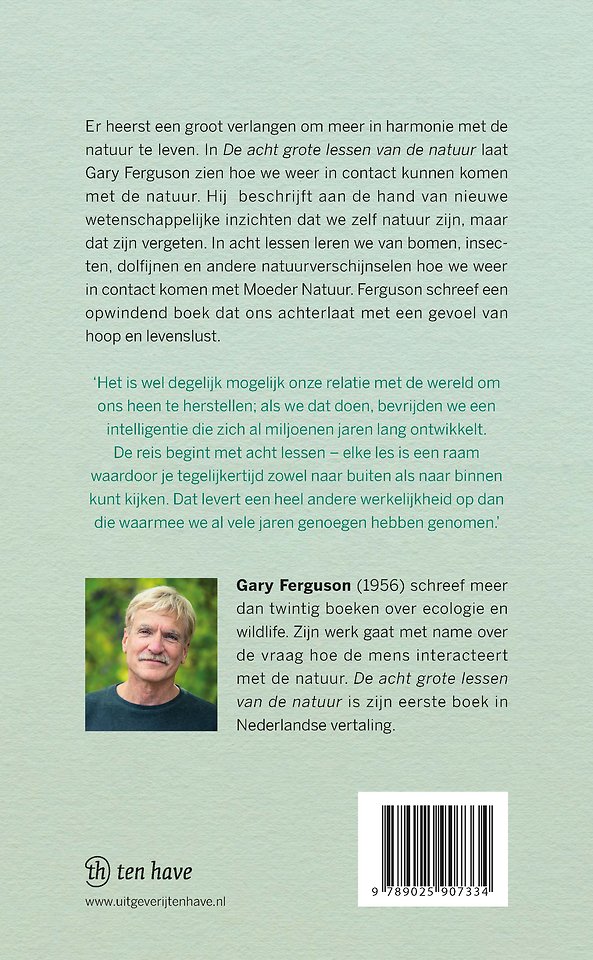 Er heerst een groot verlangen om meer in harmonie met de natuur te leven. In De acht grote lessen van de natuur laat Gary Ferguson zien hoe we weer in contact kunnen komen met de natuur. Hij beschrijft aan de hand van nieuwe wetenschappelijke inzichten dat we zelf natuur zijn, maar dat zijn vergeten. In acht lessen leren we van bomen, insecten, dolfijnen en andere natuurverschijnselen hoe we weer in contact komen met Moeder Natuur. Ferguson schreef een opwindend boek dat ons achterlaat met een gevoel van hoop en levenslust.

'Het is wel degelijk mogelijk onze relatie met de wereld om ons heen te herstellen; als we dat doen, bevrijden we een intelligentie die zich al miljoenen jaren lang ontwikkelt. De reis begint met acht lessen – elke les is een raam waardoor je tegelijkertijd zowel naar buiten als naar binnen kunt kijken. Dat levert een heel andere werkelijkheid op dan die waarmee we al vele jaren genoegen hebben genomen.'

Gary Ferguson (1956) schreef meer dan twintig boeken over ecologie en wildlife. Zijn werk gaat met name over de vraag hoe de mens interacteert met de natuur. De acht grote lessen van de natuur is zijn eerste boek in Nederlandse vertaling.

th ten have

www.uitgeverijtenhave.nl

9 789025 907334